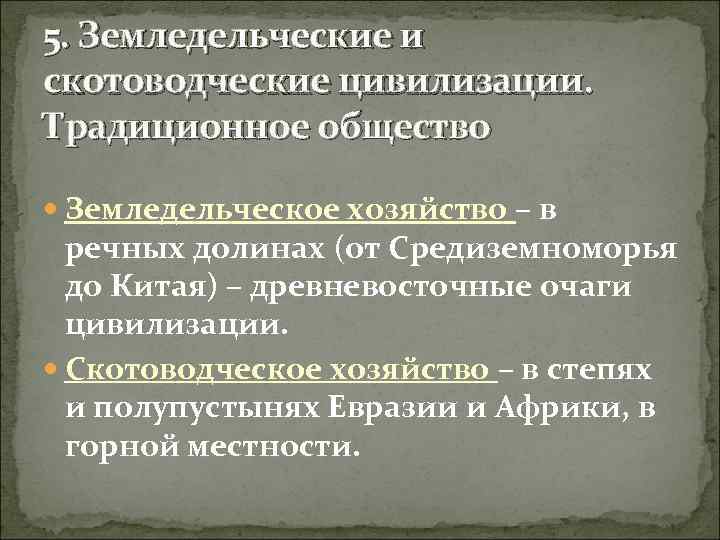 5. Земледельческие и скотоводческие цивилизации. Традиционное общество

Земледельческое хозяйство – в речных долинах (от Средиземноморья до Китая) – древневосточные очаги цивилизации.

Скотоводческое хозяйство – в степях и полупустынях Евразии и Африки, в горной местности.